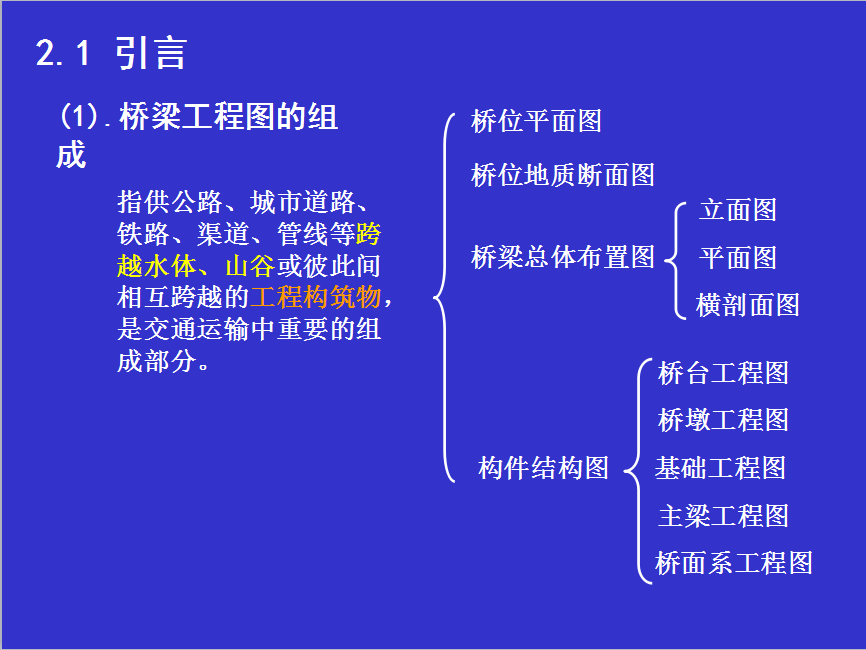 2.1 引言

(1).桥梁工程图的组成

指供公路、城市道路、铁路、渠道、管线等跨越水体、山谷或彼此间相互跨越的工程构筑物，是交通运输中重要的组成部分。

桥位平面图

桥位地质断面图

桥梁总体布置图

立面图

平面图

横剖面图

构件结构图

桥台工程图

桥墩工程图

基础工程图

主梁工程图

桥面系工程图